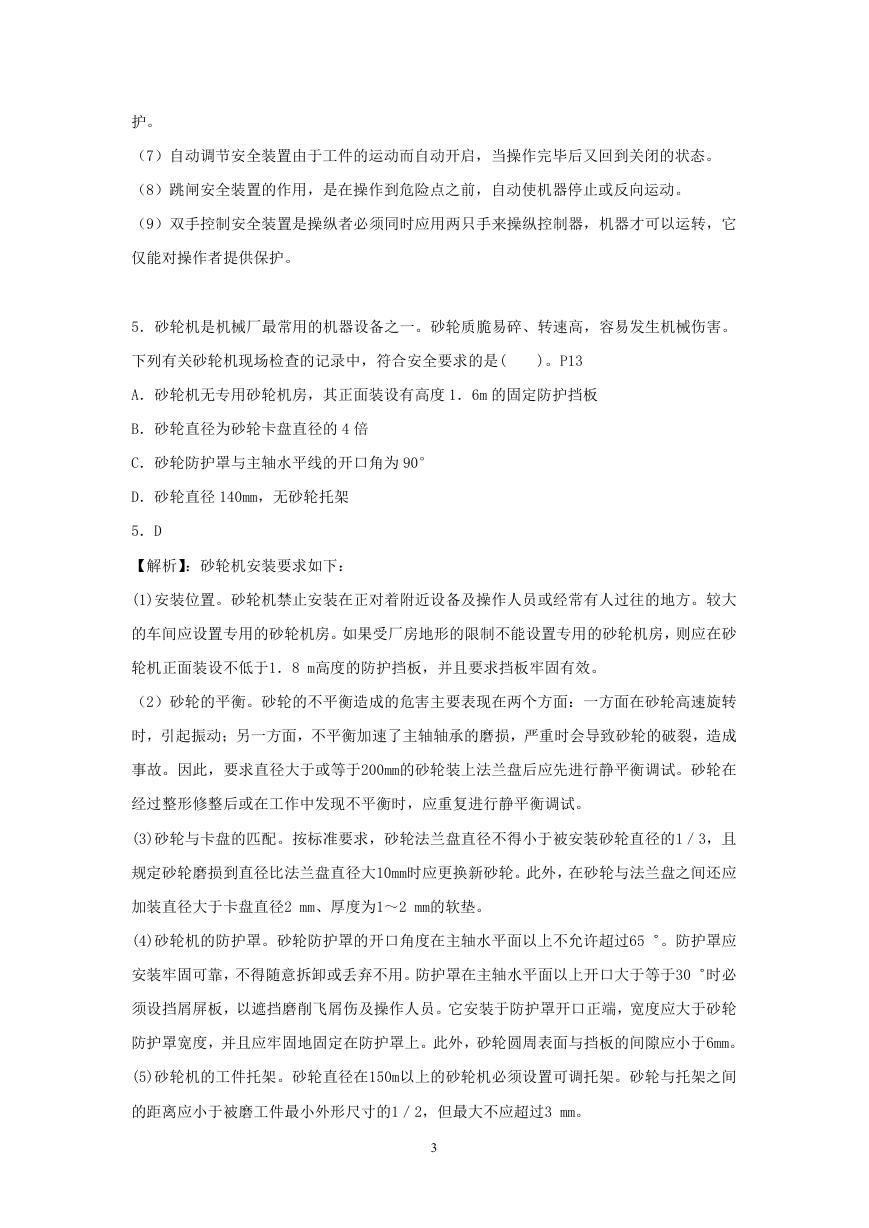 护。

（7）自动调节安全装置由于工件的运动而自动开启，当操作完毕后又回到关闭的状态。

（8）跳闸安全装置的作用，是在操作到危险点之前，自动使机器停止或反向运动。

（9）双手控制安全装置是操纵者必须同时应用两只手来操纵控制器，机器才可以运转，它仅能对操作者提供保护。

5．砂轮机是机械厂最常用的机器设备之一。砂轮质脆易碎、转速高，容易发生机械伤害。下列有关砂轮机现场检查的记录中，符合安全要求的是(　　)。P13

A．砂轮机无专用砂轮机房，其正面装设有高度 1．6m 的固定防护挡板

B．砂轮直径为砂轮卡盘直径的 4 倍

C．砂轮防护罩与主轴水平线的开口角为 90°

D．砂轮直径 140mm，无砂轮托架

5．D

【解析】：砂轮机安装要求如下：

(1)安装位置。砂轮机禁止安装在正对着附近设备及操作人员或经常有人过往的地方。较大的车间应设置专用的砂轮机房。如果受厂房地形的限制不能设置专用的砂轮机房，则应在砂轮机正面装设不低于1．8 m高度的防护挡板，并且要求挡板牢固有效。

（2）砂轮的平衡。砂轮的不平衡造成的危害主要表现在两个方面：一方面在砂轮高速旋转时，引起振动；另一方面，不平衡加速了主轴轴承的磨损，严重时会导致砂轮的破裂，造成事故。因此，要求直径大于或等于200mm的砂轮装上法兰盘后应先进行静平衡调试。砂轮在经过整形修整后或在工作中发现不平衡时，应重复进行静平衡调试。

(3)砂轮与卡盘的匹配。按标准要求，砂轮法兰盘直径不得小于被安装砂轮直径的1／3，且规定砂轮磨损到直径比法兰盘直径大10mm时应更换新砂轮。此外，在砂轮与法兰盘之间还应加装直径大于卡盘直径2 mm、厚度为1～2 mm的软垫。

(4)砂轮机的防护罩。砂轮防护罩的开口角度在主轴水平面以上不允许超过65 °。防护罩应安装牢固可靠，不得随意拆卸或丢弃不用。防护罩在主轴水平面以上开口大于等于30 °时必须设挡屑屏板，以遮挡磨削飞屑伤及操作人员。它安装于防护罩开口正端，宽度应大于砂轮防护罩宽度，并且应牢固地固定在防护罩上。此外，砂轮圆周表面与挡板的间隙应小于6mm。

(5)砂轮机的工件托架。砂轮直径在150m以上的砂轮机必须设置可调托架。砂轮与托架之间的距离应小于被磨工件最小外形尺寸的1／2，但最大不应超过3 mm。

3